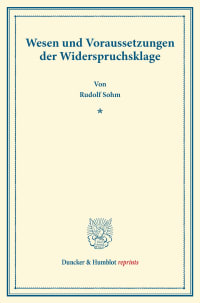 Wesen und Voraussetzungen der Widerspruchsklage

Von
Rudolf Sohm

*

Duncker & Humblot reprints